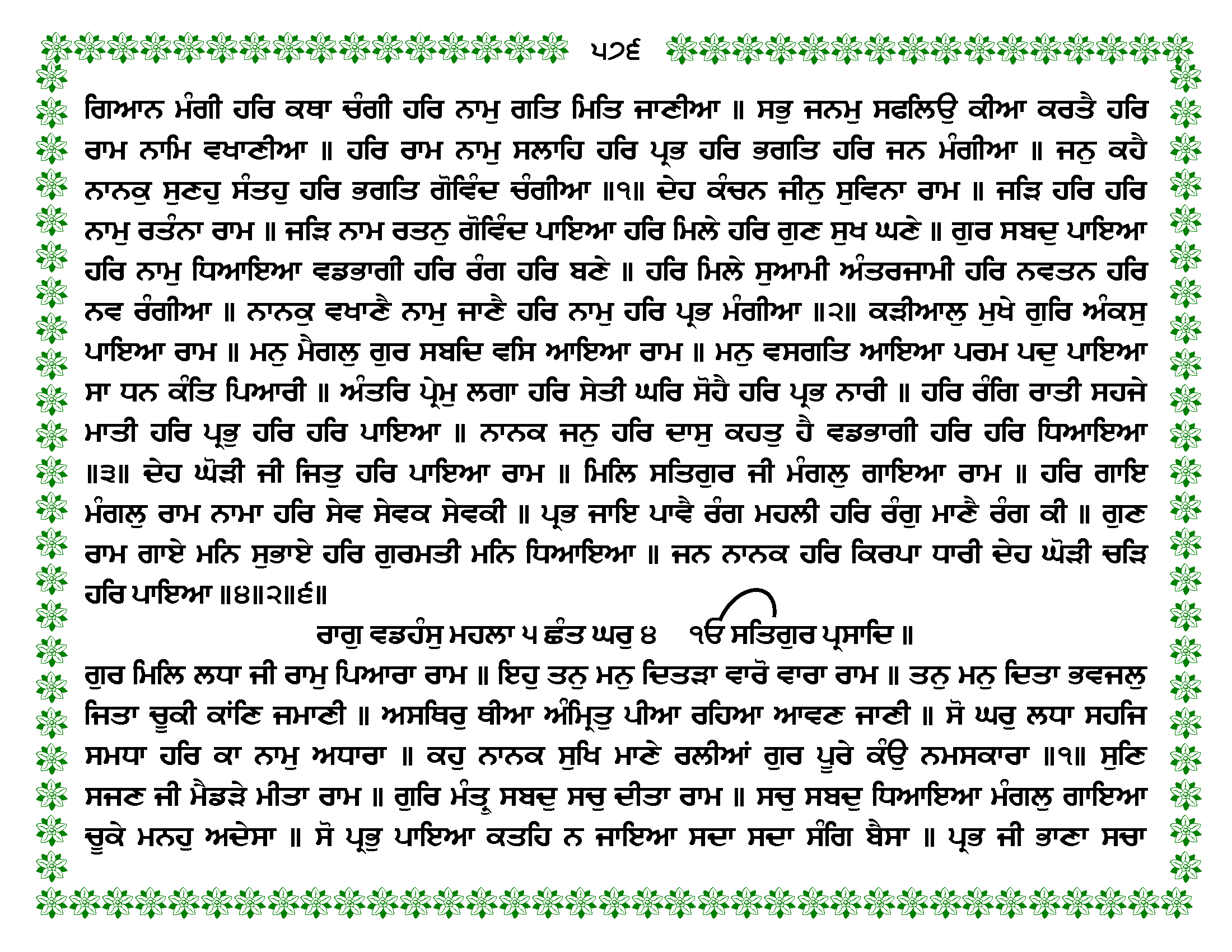 ੫੭੬

ਗਿਆਨ ਮੰਗੀ ਹਰਿ ਕਥਾ ਚੰਗੀ ਹਰਿ ਨਾਮੁ ਗਤਿ ਮਿਤਿ ਜਾਣੀਆ ॥ ਸਭੁ ਜਨਮੁ ਸਫਲਿਉ ਕੀਆ ਕਰਤੈ ਹਰਿ ਰਾਮ ਨਾਮਿ ਵਖਾਣੀਆ ॥ ਹਰਿ ਰਾਮ ਨਾਮੁ ਸਲਾਹਿ ਹਰਿ ਪ੍ਰਭ ਹਰਿ ਭਗਤਿ ਹਰਿ ਜਨ ਮੰਗੀਆ ॥ ਜਨੁ ਕਹੈ ਨਾਨਕੁ ਸੁਣਹੁ ਸੰਤਹੁ ਹਰਿ ਭਗਤਿ ਗੋਵਿੰਦ ਚੰਗੀਆ ॥੧॥ ਦੇਹ ਕੰਚਨ ਜੀਨੁ ਸੁਵਿਨਾ ਰਾਮ ॥ ਜੜਿ ਹਰਿ ਹਰਿ ਨਾਮੁ ਰਤੰਨਾ ਰਾਮ ॥ ਜੜਿ ਨਾਮ ਰਤਨੁ ਗੋਵਿੰਦ ਪਾਇਆ ਹਰਿ ਮਿਲੇ ਹਰਿ ਗੁਣ ਸੁਖ ਘਣੇ ॥ ਗੁਰ ਸਬਦੁ ਪਾਇਆ ਹਰਿ ਨਾਮੁ ਧਿਆਇਆ ਵਡਭਾਗੀ ਹਰਿ ਰੰਗ ਹਰਿ ਬਣੇ ॥ ਹਰਿ ਮਿਲੇ ਸੁਆਮੀ ਅੰਤਰਜਾਮੀ ਹਰਿ ਨਵਤਨ ਹਰਿ ਨਵ ਰੰਗੀਆ ॥ ਨਾਨਕੁ ਵਖਾਣੈ ਨਾਮੁ ਜਾਣੈ ਹਰਿ ਨਾਮੁ ਹਰਿ ਪ੍ਰਭ ਮੰਗੀਆ ॥੨॥ ਕੜੀਆਲੁ ਮੁਖੇ ਗੁਰਿ ਅੰਕਸੁ ਪਾਇਆ ਰਾਮ ॥ ਮਨੁ ਮੈਗਲੁ ਗੁਰ ਸਬਦਿ ਵਸਿ ਆਇਆ ਰਾਮ ॥ ਮਨੁ ਵਸਗਤਿ ਆਇਆ ਪਰਮ ਪਦੁ ਪਾਇਆ ਸਾ ਧਨ ਕੰਤਿ ਪਿਆਰੀ ॥ ਅੰਤਰਿ ਪ੍ਰੇਮੁ ਲਗਾ ਹਰਿ ਸੇਤੀ ਘਰਿ ਸੋਹੈ ਹਰਿ ਪ੍ਰਭ ਨਾਰੀ ॥ ਹਰਿ ਰੰਗਿ ਰਾਤੀ ਸਹਜੇ ਮਾਤੀ ਹਰਿ ਪ੍ਰਭੁ ਹਰਿ ਹਰਿ ਪਾਇਆ ॥ ਨਾਨਕ ਜਨੁ ਹਰਿ ਦਾਸੁ ਕਹਤੁ ਹੈ ਵਡਭਾਗੀ ਹਰਿ ਹਰਿ ਧਿਆਇਆ ॥੩॥ ਦੇਹ ਘੋੜੀ ਜੀ ਜਿਤੁ ਹਰਿ ਪਾਇਆ ਰਾਮ ॥ ਮਿਲਿ ਸਤਿਗੁਰ ਜੀ ਮੰਗਲੁ ਗਾਇਆ ਰਾਮ ॥ ਹਰਿ ਗਾਇ ਮੰਗਲੁ ਰਾਮ ਨਾਮਾ ਹਰਿ ਸੇਵ ਸੇਵਕ ਸੇਵਕੀ ॥ ਪ੍ਰਭ ਜਾਇ ਪਾਵੈ ਰੰਗ ਮਹਲੀ ਹਰਿ ਰੰਗੁ ਮਾਣੈ ਰੰਗ ਕੀ ॥ ਗੁਣ ਰਾਮ ਗਾਏ ਮਨਿ ਸੁਭਾਏ ਹਰਿ ਗੁਰਮਤੀ ਮਨਿ ਧਿਆਇਆ ॥ ਜਨ ਨਾਨਕ ਹਰਿ ਕਿਰਪਾ ਧਾਰੀ ਦੇਹ ਘੋੜੀ ਚੜਿ ਹਰਿ ਪਾਇਆ ॥੪॥੨॥੬॥

ਰਾਗੁ ਵਡਹੰਸੁ ਮਹਲਾ ੫ ਛੰਤ ਘਰੁ ੪ ੴ ਸਤਿਗੁਰ ਪ੍ਰਸਾਦਿ ॥

ਗੁਰ ਮਿਲਿ ਲਧਾ ਜੀ ਰਾਮੁ ਪਿਆਰਾ ਰਾਮ ॥ ਇਹੁ ਤਨੁ ਮਨੁ ਦਿਤੜਾ ਵਾਰੋ ਵਾਰਾ ਰਾਮ ॥ ਤਨੁ ਮਨੁ ਦਿਤਾ ਭਵਜਲੁ ਜਿਤਾ ਚੂਕੀ ਕਾਂਣਿ ਜਮਾਣੀ ॥ ਅਸਥਿਰੁ ਥੀਆ ਅੰਮ੍ਰਿਤੁ ਪੀਆ ਰਹਿਆ ਆਵਣ ਜਾਣੀ ॥ ਸੋ ਘਰੁ ਲਧਾ ਸਹਜਿ ਸਮਧਾ ਹਰਿ ਕਾ ਨਾਮੁ ਅਧਾਰਾ ॥ ਕਹੁ ਨਾਨਕ ਸੁਖਿ ਮਾਣੇ ਰਲੀਆਂ ਗੁਰ ਪੂਰੇ ਕੰਉ ਨਮਸਕਾਰਾ ॥੧॥ ਸੁਣਿ ਸਜਣ ਜੀ ਮੈਡੜੇ ਮੀਤਾ ਰਾਮ ॥ ਗੁਰਿ ਮੰਤ੍ਰੁ ਸਬਦੁ ਸਚੁ ਦੀਤਾ ਰਾਮ ॥ ਸਚੁ ਸਬਦੁ ਧਿਆਇਆ ਮੰਗਲੁ ਗਾਇਆ ਚੂਕੇ ਮਨਹੁ ਅਦੇਸਾ ॥ ਸੋ ਪ੍ਰਭੁ ਪਾਇਆ ਕਤਹਿ ਨ ਜਾਇਆ ਸਦਾ ਸਦਾ ਸੰਗਿ ਬੈਸਾ ॥ ਪ੍ਰਭ ਜੀ ਭਾਣਾ ਸਚਾ